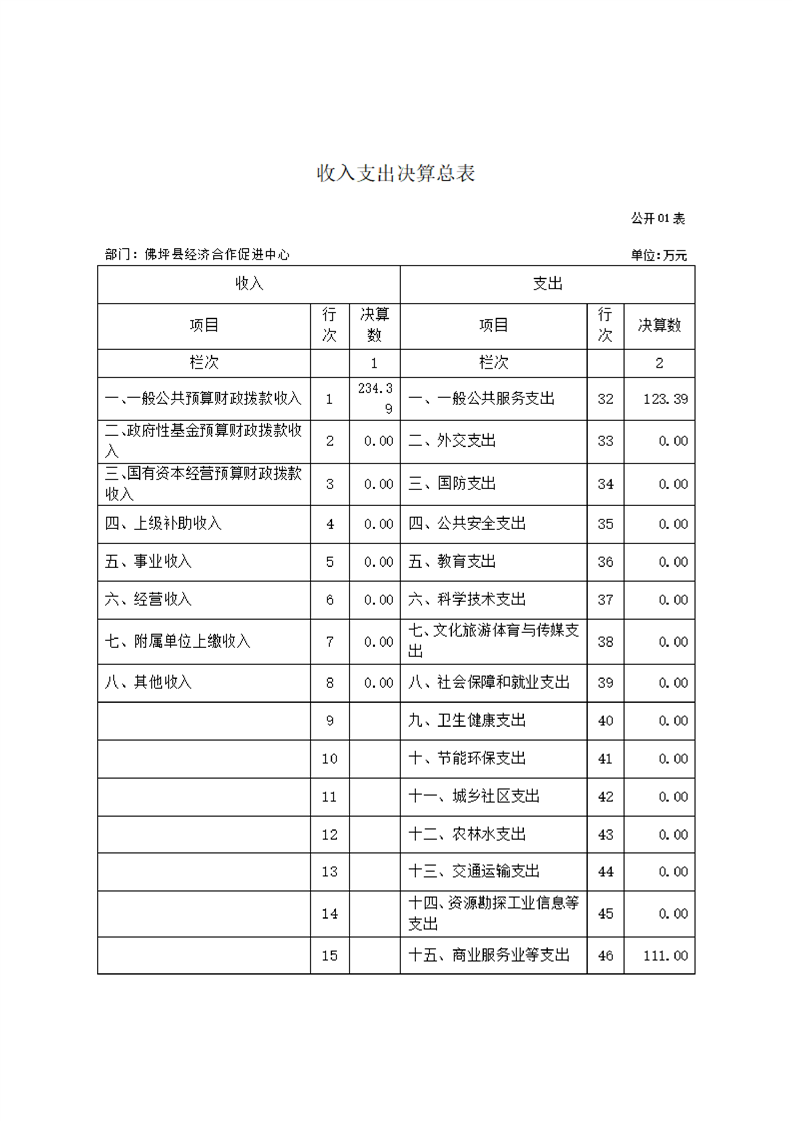 收入支出决算总表

公开01表

部门：佛坪县经济合作促进中心

单位：万元

| 收入 | | | 支出 | | |
|---|---|---|---|---|---|
| 项目 | 行次 | 决算数 | 项目 | 行次 | 决算数 |
| 栏次 | | 1 | 栏次 | | 2 |
| 一、一般公共预算财政拨款收入 | 1 | 234.39 | 一、一般公共服务支出 | 32 | 123.39 |
| 二、政府性基金预算财政拨款收入 | 2 | 0.00 | 二、外交支出 | 33 | 0.00 |
| 三、国有资本经营预算财政拨款收入 | 3 | 0.00 | 三、国防支出 | 34 | 0.00 |
| 四、上级补助收入 | 4 | 0.00 | 四、公共安全支出 | 35 | 0.00 |
| 五、事业收入 | 5 | 0.00 | 五、教育支出 | 36 | 0.00 |
| 六、经营收入 | 6 | 0.00 | 六、科学技术支出 | 37 | 0.00 |
| 七、附属单位上缴收入 | 7 | 0.00 | 七、文化旅游体育与传媒支出 | 38 | 0.00 |
| 八、其他收入 | 8 | 0.00 | 八、社会保障和就业支出 | 39 | 0.00 |
| | 9 | | 九、卫生健康支出 | 40 | 0.00 |
| | 10 | | 十、节能环保支出 | 41 | 0.00 |
| | 11 | | 十一、城乡社区支出 | 42 | 0.00 |
| | 12 | | 十二、农林水支出 | 43 | 0.00 |
| | 13 | | 十三、交通运输支出 | 44 | 0.00 |
| | 14 | | 十四、资源勘探工业信息等支出 | 45 | 0.00 |
| | 15 | | 十五、商业服务业等支出 | 46 | 111.00 |